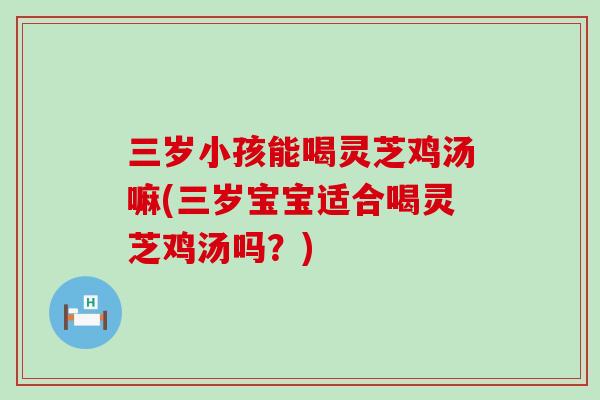 三岁小孩能喝灵芝鸡汤嘛(三岁宝宝适合喝灵芝鸡汤吗？)

H